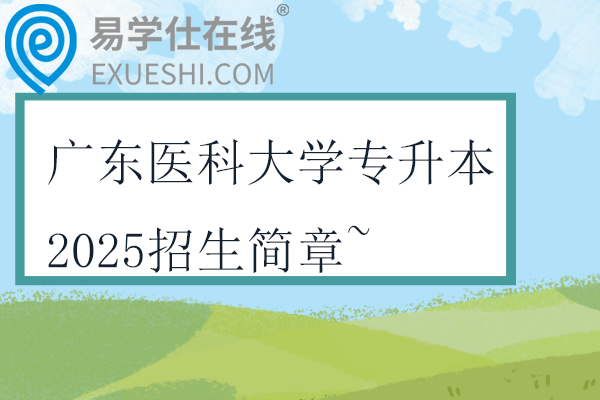 易学仕在线®
EXUESHI.COM

广东医科大学专升本2025招生简章~